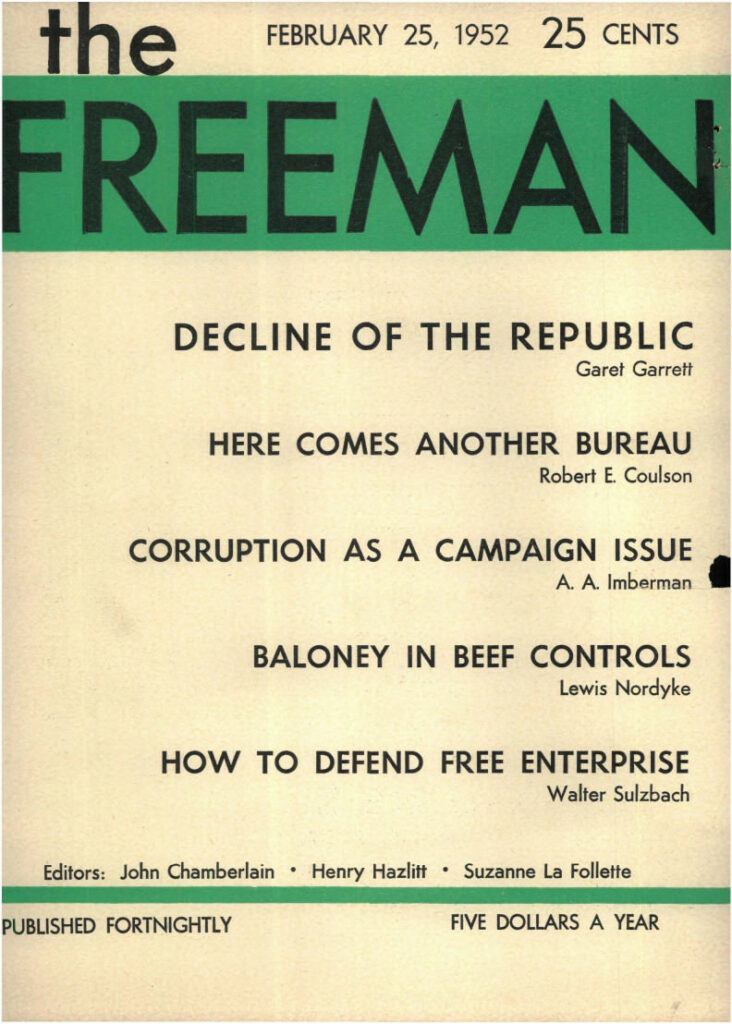 the

FEBRUARY 25, 1952 25 CENTS

FREEMAN

DECLINE OF THE REPUBLIC
Garet Garrett

HERE COMES ANOTHER BUREAU
Robert E. Coulson

CORRUPTION AS A CAMPAIGN ISSUE
A. A. Imberman

BALONEY IN BEEF CONTROLS
Lewis Nordyke

HOW TO DEFEND FREE ENTERPRISE
Walter Sulzbach

Editors: John Chamberlain • Henry Hazlitt • Suzanne La Follette

PUBLISHED FORTNIGHTLY

FIVE DOLLARS A YEAR